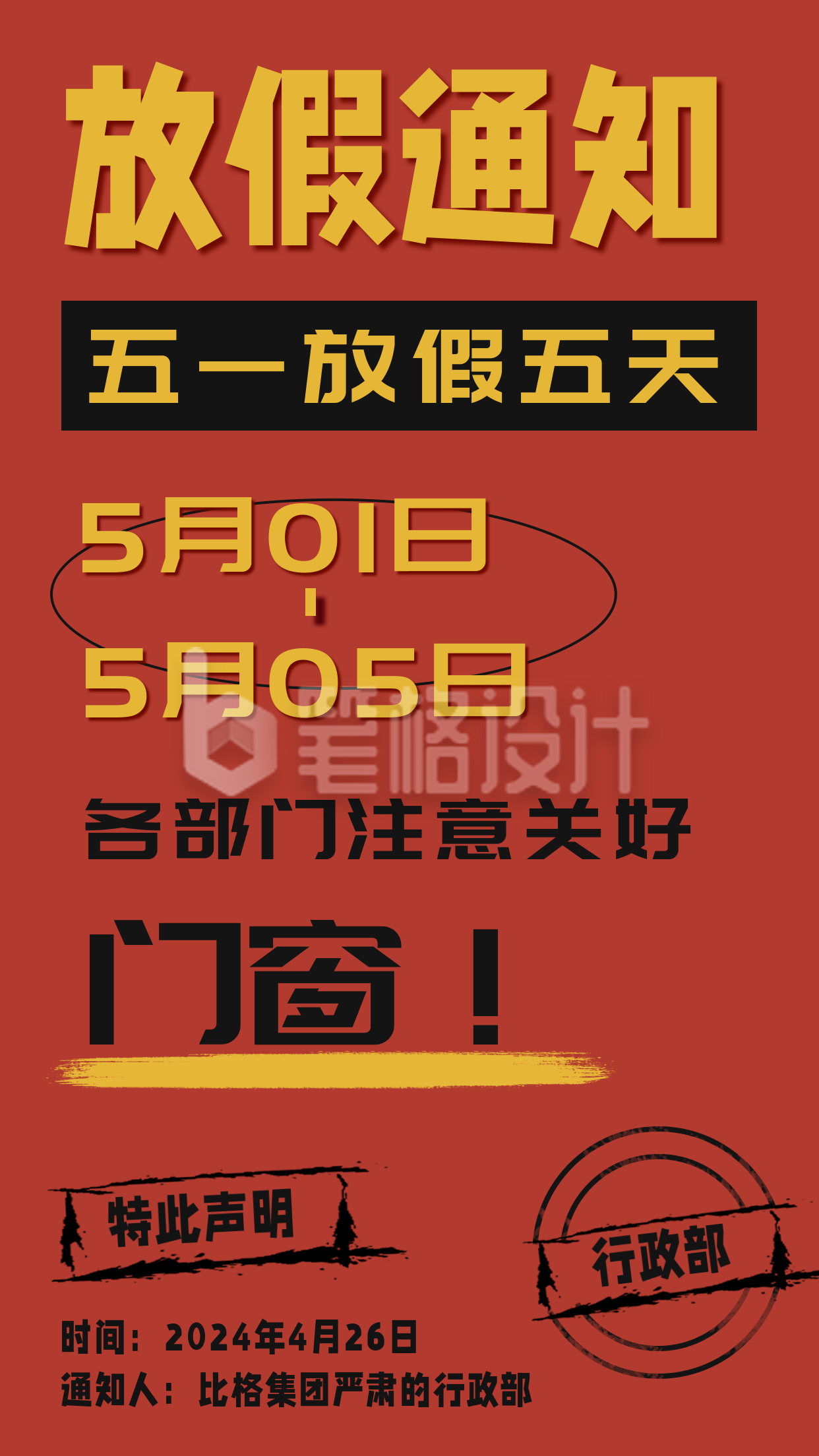 放假通知

五一放假五天

5月01日
'
5月05日

笔格设计

各部门注意关好

门窗！

特此声明

行政部

时间：2024年4月26日
通知人：比格集团严肃的行政部